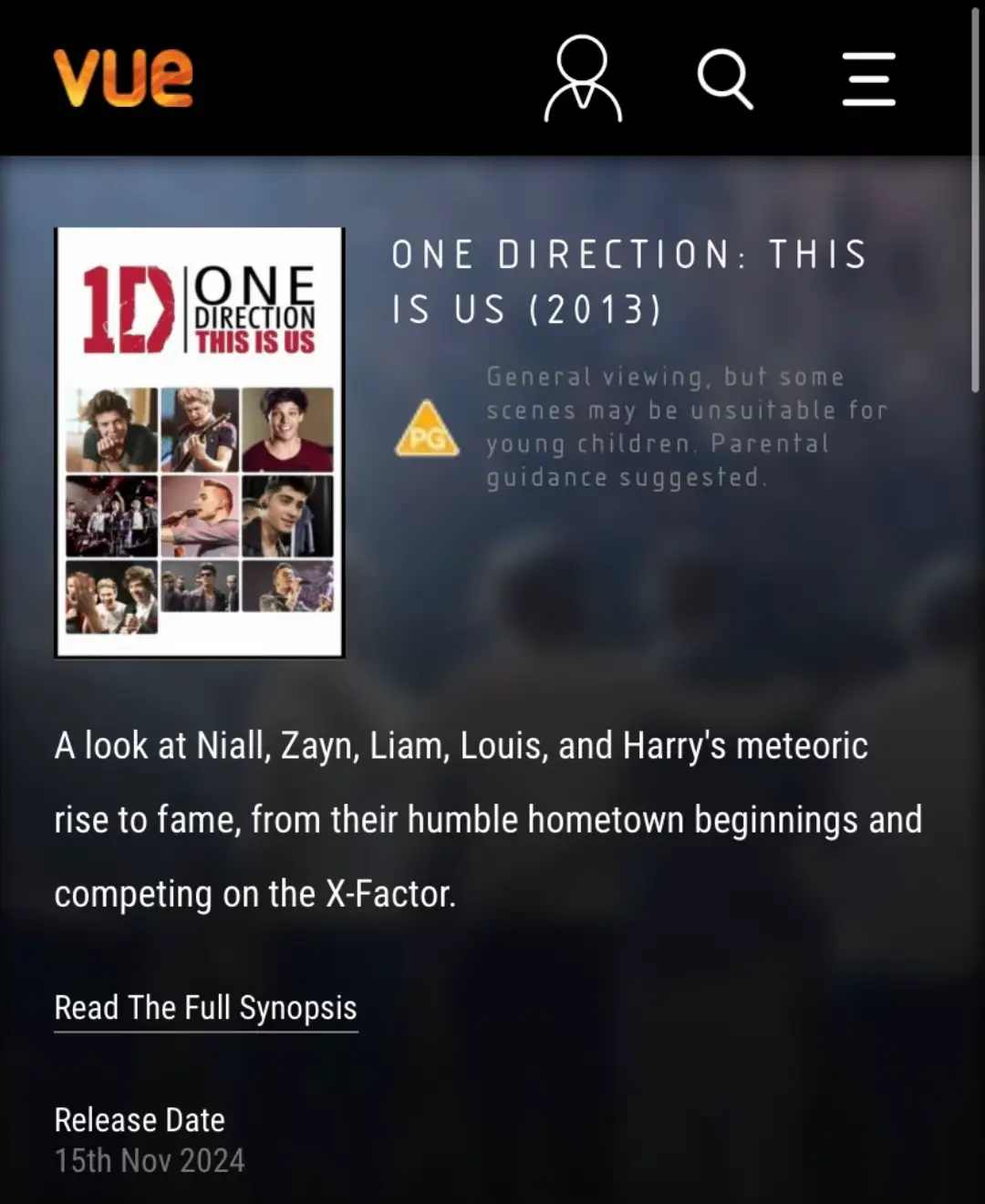 vue

1D ONE DIRECTION THIS IS US

ONE DIRECTION: THIS IS US (2013)

PG

General viewing, but some scenes may be unsuitable for young children. Parental guidance suggested.

A look at Niall, Zayn, Liam, Louis, and Harry's meteoric rise to fame, from their humble hometown beginnings and competing on the X-Factor.

Read The Full Synopsis

Release Date
15th Nov 2024